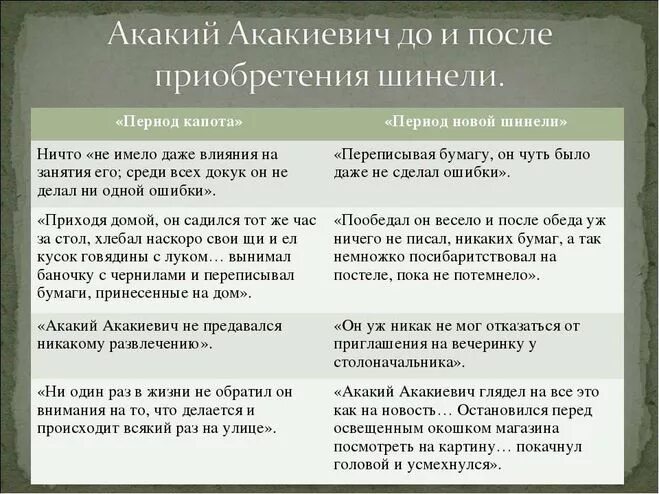 Акакий Акакиевич до и после приобретения шинели.

| «Период капота» | «Период новой шинели» |
|---|---|
| Ничто «не имело даже влияния на занятия его; среди всех докук он не делал ни одной ошибки». | «Переписывая бумагу, он чуть было даже не сделал ошибки». |
| «Приходя домой, он садился тот же час за стол, хлебал наскоро свои щи и ел кусок говядины с луком… вынимал баночку с чернилами и переписывал бумаги, принесенные на дом». | «Пообедал он весело и после обеда уж ничего не писал, никаких бумаг, а так немножко посибаритствовал на постеле, пока не потемнело». |
| «Акакий Акакиевич не предавался никакому развлечению». | «Он уж никак не мог отказаться от приглашения на вечеринку у столоначальника». |
| «Ни один раз в жизни не обратил он внимания на то, что делается и происходит всякий раз на улице». | «Акакий Акакиевич глядел на все это как на новость… Остановился перед освещенным окошком магазина посмотреть на картину… покачнул головой и усмехнулся». |